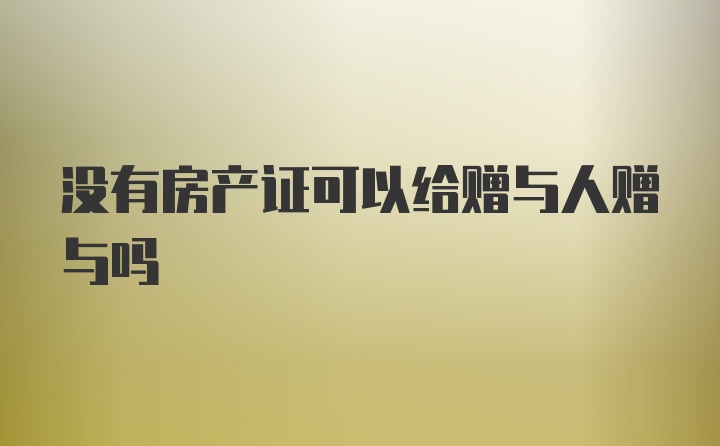 没有房产证可以给赠与人赠与吗